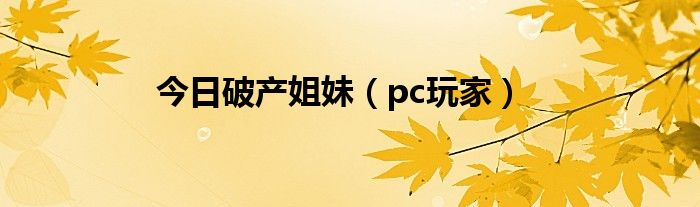 今日破产姐妹（pc玩家）